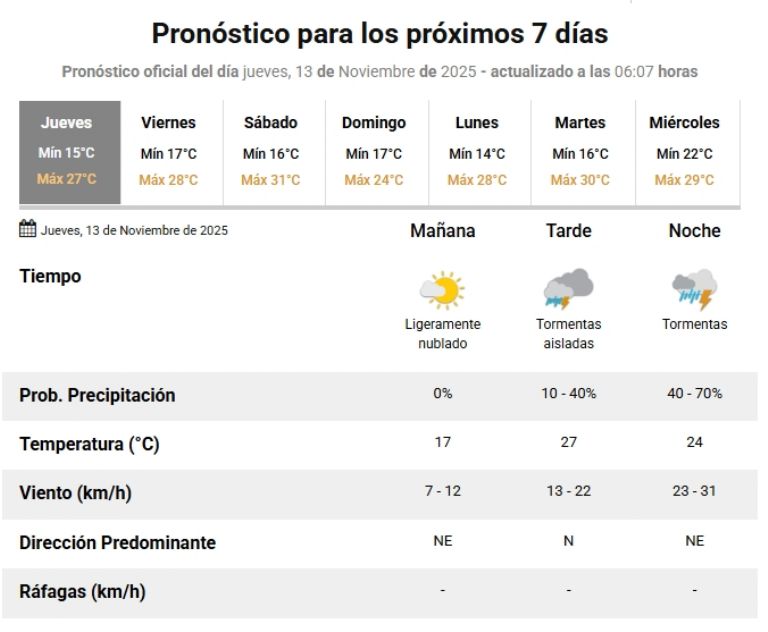 Pronóstico para los próximos 7 días

Pronóstico oficial del día jueves, 13 de Noviembre de 2025 - actualizado a las 06:07 horas

| Jueves | Viernes | Sábado | Domingo | Lunes | Martes | Miércoles |
|---|---|---|---|---|---|---|
| Mín 15°C | Mín 17°C | Mín 16°C | Mín 17°C | Mín 14°C | Mín 16°C | Mín 22°C |
| Máx 27°C | Máx 28°C | Máx 31°C | Máx 24°C | Máx 28°C | Máx 30°C | Máx 29°C |

| Jueves, 13 de Noviembre de 2025 | Mañana | Tarde | Noche |
|---|---|---|---|
| Tiempo | Ligeramente nublado | Tormentas aisladas | Tormentas |
| Prob. Precipitación | 0% | 10 - 40% | 40 - 70% |
| Temperatura (°C) | 17 | 27 | 24 |
| Viento (km/h) | 7 - 12 | 13 - 22 | 23 - 31 |
| Dirección Predominante | NE | N | NE |
| Ráfagas (km/h) | - | - | - |